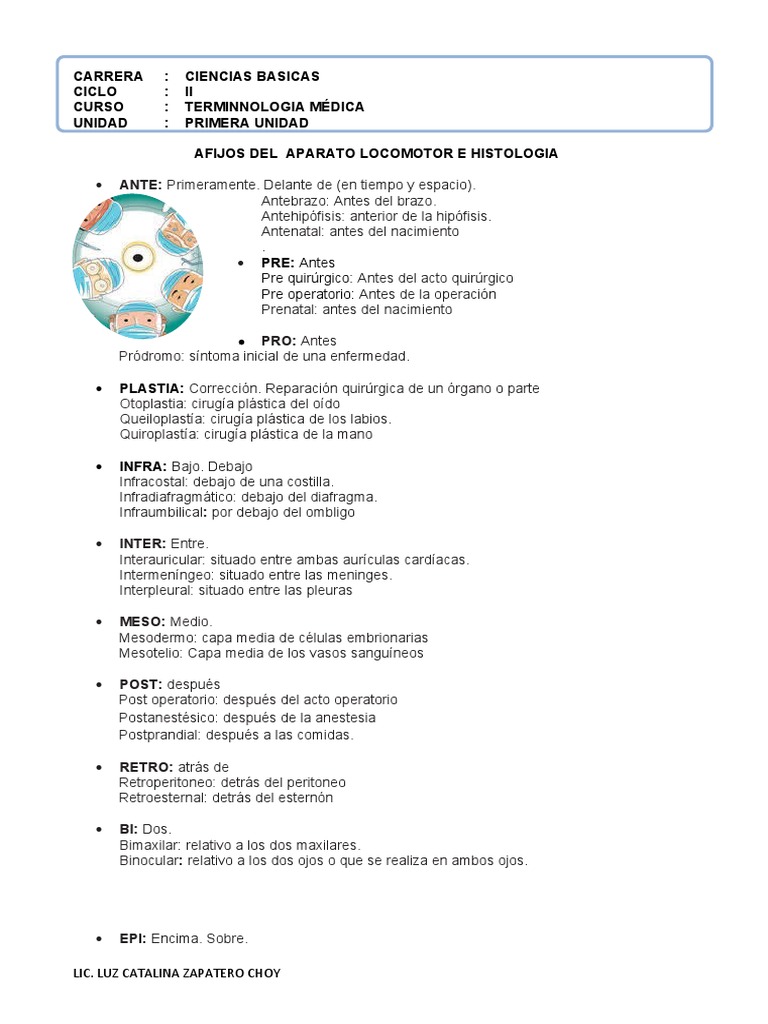 CARRERA : CIENCIAS BASICAS
CICLO : II
CURSO : TERMINNOLOGIA MÉDICA
UNIDAD : PRIMERA UNIDAD

AFIJOS DEL APARATO LOCOMOTOR E HISTOLOGIA

• ANTE: Primeramente. Delante de (en tiempo y espacio).
Antebrazo: Antes del brazo.
Antehipófisis: anterior de la hipófisis.
Antenatal: antes del nacimiento
.
• PRE: Antes
Pre quirúrgico: Antes del acto quirúrgico
Pre operatorio: Antes de la operación
Prenatal: antes del nacimiento

• PRO: Antes
Pródromo: síntoma inicial de una enfermedad.

• PLASTIA: Corrección. Reparación quirúrgica de un órgano o parte
Otoplastia: cirugía plástica del oído
Queiloplastía: cirugía plástica de los labios.
Quiroplastía: cirugía plástica de la mano

• INFRA: Bajo. Debajo
Infracostal: debajo de una costilla.
Infradiafragmático: debajo del diafragma.
Infraumbilical: por debajo del ombligo

• INTER: Entre.
Interauricular: situado entre ambas aurículas cardíacas.
Intermeníngeo: situado entre las meninges.
Interpleural: situado entre las pleuras

• MESO: Medio.
Mesodermo: capa media de células embrionarias
Mesotelio: Capa media de los vasos sanguíneos

• POST: después
Post operatorio: después del acto operatorio
Postanestésico: después de la anestesia
Postprandial: después a las comidas.

• RETRO: atrás de
Retroperitoneo: detrás del peritoneo
Retroesternal: detrás del esternón

• BI: Dos.
Bimaxilar: relativo a los dos maxilares.
Binocular: relativo a los dos ojos o que se realiza en ambos ojos.

• EPI: Encima. Sobre.

LIC. LUZ CATALINA ZAPATERO CHOY